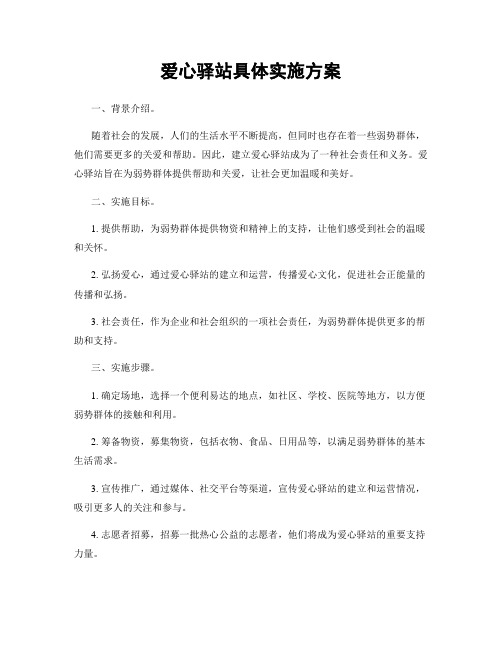 爱心驿站具体实施方案

一、背景介绍。

随着社会的发展，人们的生活水平不断提高，但同时也存在着一些弱势群体，他们需要更多的关爱和帮助。因此，建立爱心驿站成为了一种社会责任和义务。爱心驿站旨在为弱势群体提供帮助和关爱，让社会更加温暖和美好。

二、实施目标。

1. 提供帮助，为弱势群体提供物资和精神上的支持，让他们感受到社会的温暖和关怀。

2. 弘扬爱心，通过爱心驿站的建立和运营，传播爱心文化，促进社会正能量的传播和弘扬。

3. 社会责任，作为企业和社会组织的一项社会责任，为弱势群体提供更多的帮助和支持。

三、实施步骤。

1. 确定场地，选择一个便利易达的地点，如社区、学校、医院等地方，以方便弱势群体的接触和利用。

2. 筹备物资，募集物资，包括衣物、食品、日用品等，以满足弱势群体的基本生活需求。

3. 宣传推广，通过媒体、社交平台等渠道，宣传爱心驿站的建立和运营情况，吸引更多人的关注和参与。

4. 志愿者招募，招募一批热心公益的志愿者，他们将成为爱心驿站的重要支持力量。